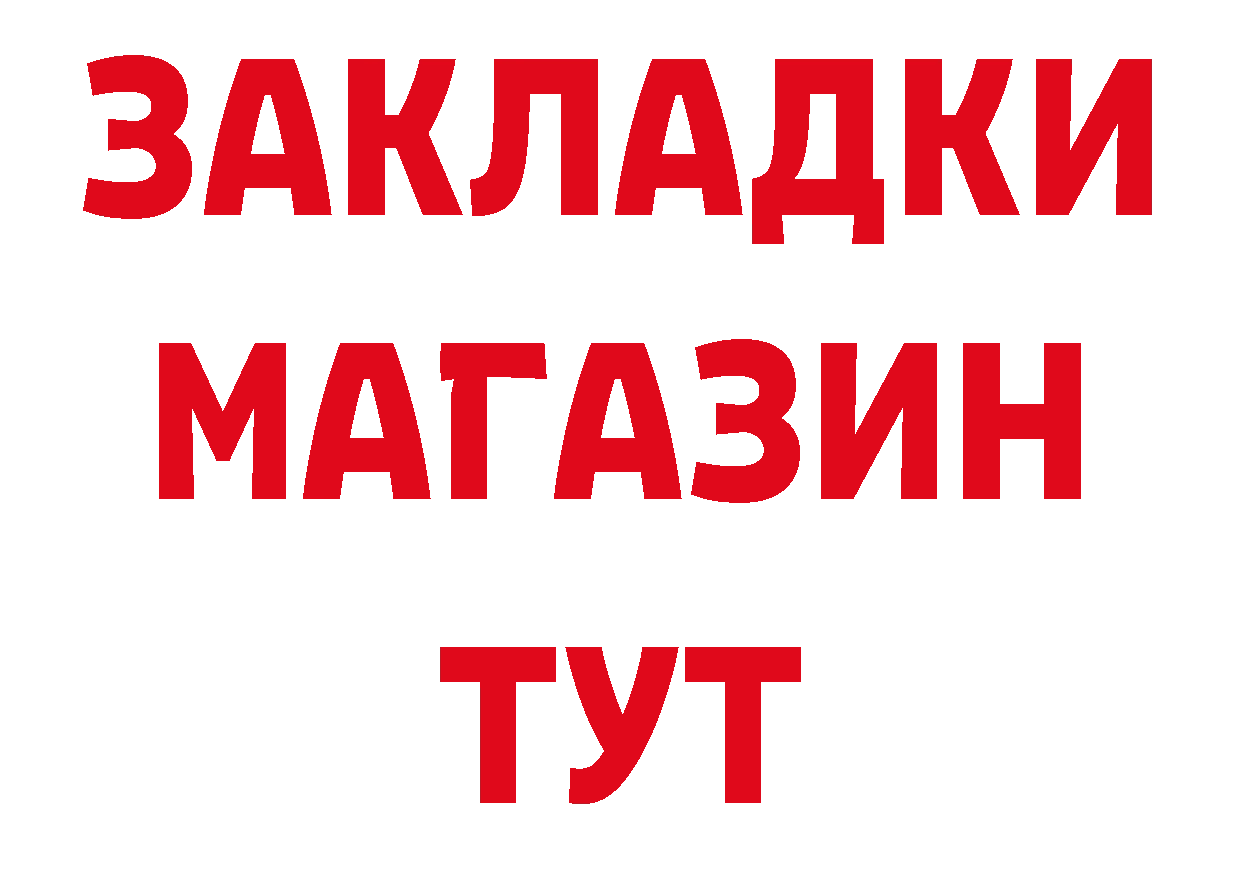 ЗАКЛАДКИ
МАГАЗИН
ТУТ